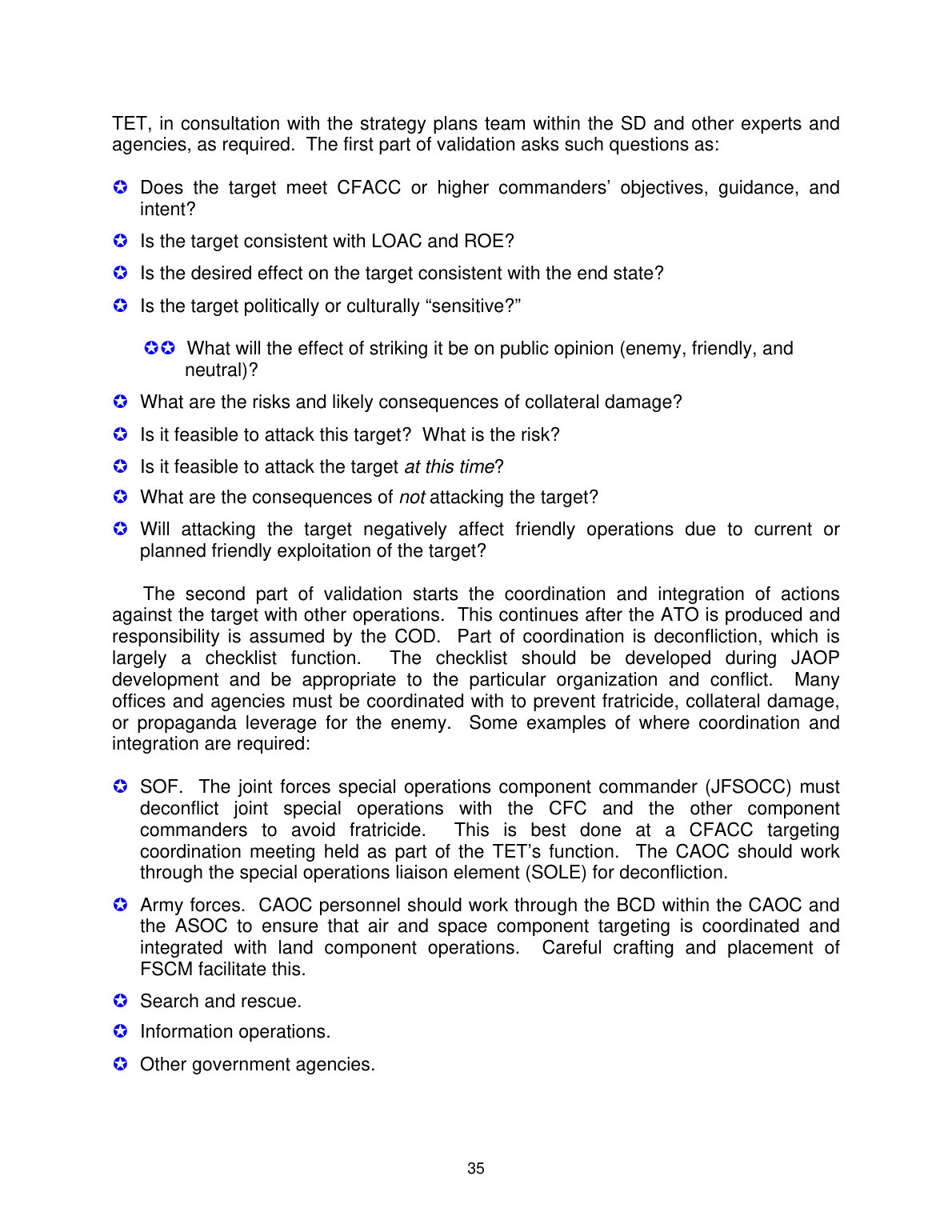 TET, in consultation with the strategy plans team within the SD and other experts and agencies, as required. The first part of validation asks such questions as:

• Does the target meet CFACC or higher commanders' objectives, guidance, and intent?

• Is the target consistent with LOAC and ROE?

• Is the desired effect on the target consistent with the end state?

• Is the target politically or culturally "sensitive?"

•• What will the effect of striking it be on public opinion (enemy, friendly, and neutral)?

• What are the risks and likely consequences of collateral damage?

• Is it feasible to attack this target? What is the risk?

• Is it feasible to attack the target at this time?

• What are the consequences of not attacking the target?

• Will attacking the target negatively affect friendly operations due to current or planned friendly exploitation of the target?

The second part of validation starts the coordination and integration of actions against the target with other operations. This continues after the ATO is produced and responsibility is assumed by the COD. Part of coordination is deconfliction, which is largely a checklist function. The checklist should be developed during JAOP development and be appropriate to the particular organization and conflict. Many offices and agencies must be coordinated with to prevent fratricide, collateral damage, or propaganda leverage for the enemy. Some examples of where coordination and integration are required:

• SOF. The joint forces special operations component commander (JFSOCC) must deconflict joint special operations with the CFC and the other component commanders to avoid fratricide. This is best done at a CFACC targeting coordination meeting held as part of the TET's function. The CAOC should work through the special operations liaison element (SOLE) for deconfliction.

• Army forces. CAOC personnel should work through the BCD within the CAOC and the ASOC to ensure that air and space component targeting is coordinated and integrated with land component operations. Careful crafting and placement of FSCM facilitate this.

• Search and rescue.

• Information operations.

• Other government agencies.

35